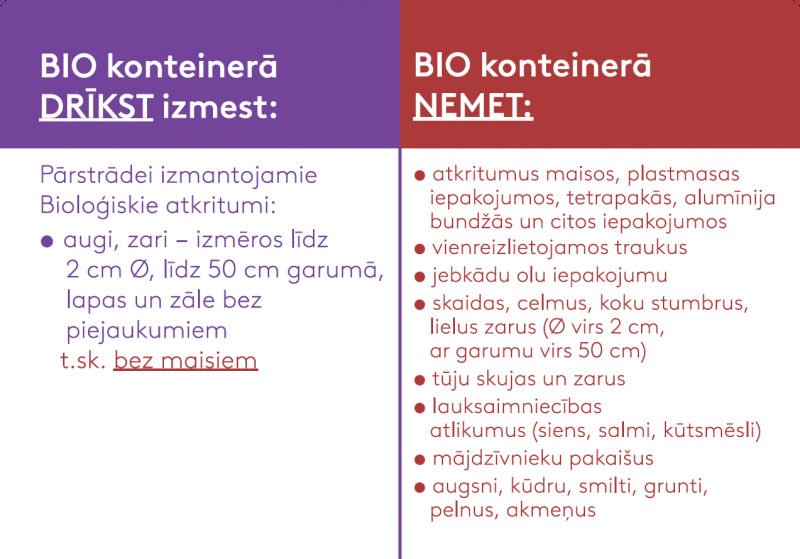 BIO konteinerā DRĪKST izmest:

Pārstrādei izmantojamie Bioloģiskie atkritumi:

● augi, zari – izmēros līdz 2 cm Ø, līdz 50 cm garumā, lapas un zāle bez piejaukumiem
t.sk. bez maisiem

BIO konteinerā NEMET:

● atkritumus maisos, plastmasas iepakojumos, tetrapakās, alumīnija bundžās un citos iepakojumos
● vienreizlietojamos traukus
● jebkādu olu iepakojumu
● skaidas, celmus, koku stumbrus, lielus zarus (Ø virs 2 cm, ar garumu virs 50 cm)
● tūju skujas un zarus
● lauksaimniecības atlikumus (siens, salmi, kūtsmēsli)
● mājdzīvnieku pakaišus
● augsni, kūdru, smilti, grunti, pelnus, akmeņus